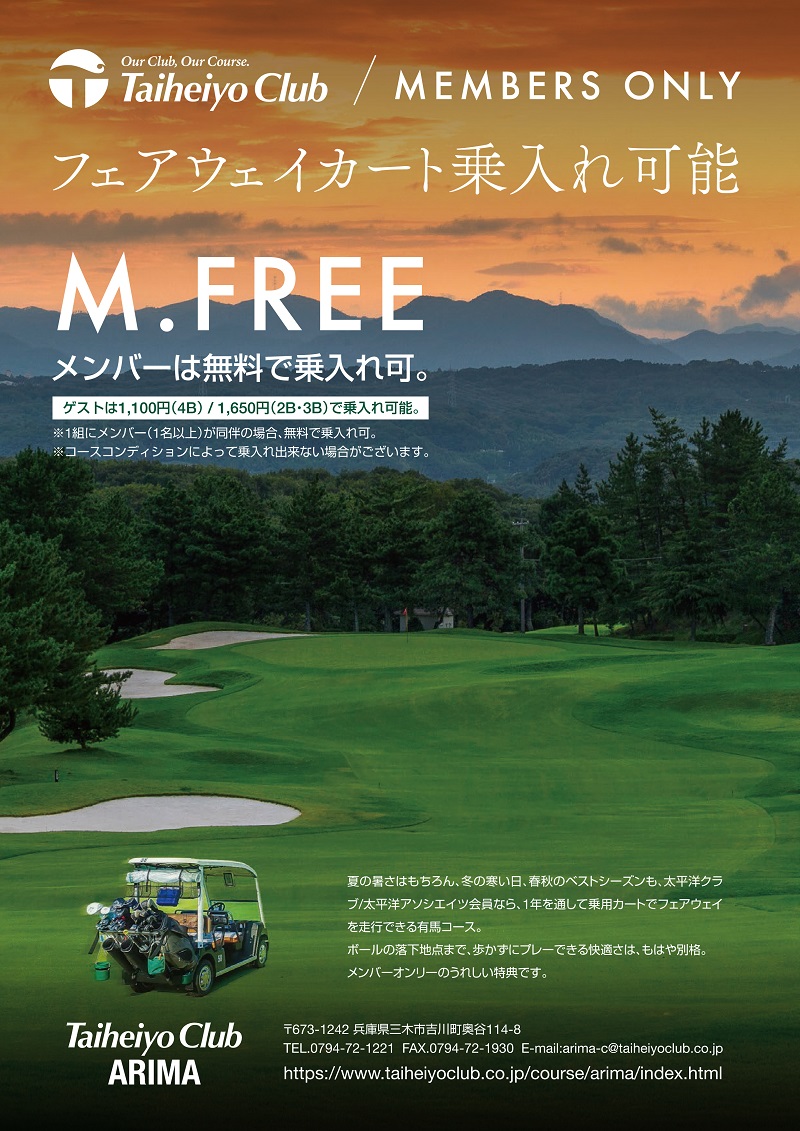 Our Club, Our Course.
Taiheiyo Club

MEMBERS ONLY

フェアウェイカート乗入れ可能

M.FREE

メンバーは無料で乗入れ可。

ゲストは1,100円(4B) / 1,650円(2B・3B)で乗入れ可能。

※1組にメンバー(1名以上)が同伴の場合、無料で乗入れ可。
※コースコンディションによって乗入れ出来ない場合がございます。

夏の暑さはもちろん、冬の寒い日、春秋のベストシーズンも、太平洋クラブ/太平洋アソシエイツ会員なら、1年を通して乗用カートでフェアウェイを走行できる有馬コース。
ボールの落下地点まで、歩かずにプレーできる快適さは、もはや別格。
メンバーオンリーのうれしい特典です。

Taiheiyo Club
ARIMA

〒673-1242 兵庫県三木市吉川町奥谷114-8
TEL.0794-72-1221 FAX.0794-72-1930 E-mail:arima-c@taiheiyoclub.co.jp
https://www.taiheiyoclub.co.jp/course/arima/index.html